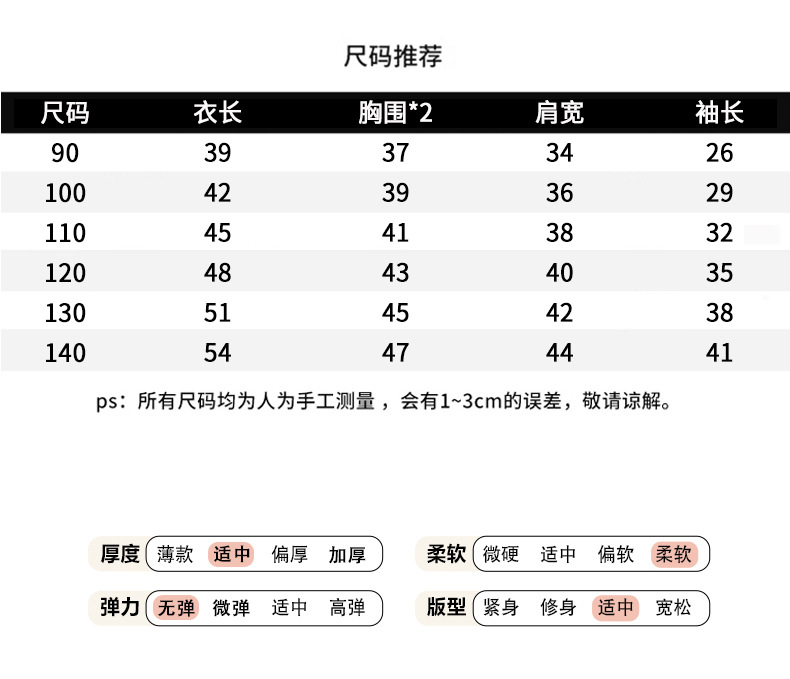 尺码推荐

| 尺码 | 衣长 | 胸围*2 | 肩宽 | 袖长 |
|---|---|---|---|---|
| 90 | 39 | 37 | 34 | 26 |
| 100 | 42 | 39 | 36 | 29 |
| 110 | 45 | 41 | 38 | 32 |
| 120 | 48 | 43 | 40 | 35 |
| 130 | 51 | 45 | 42 | 38 |
| 140 | 54 | 47 | 44 | 41 |

ps：所有尺码均为人为手工测量，会有1~3cm的误差，敬请谅解。

厚度 薄款 适中 偏厚 加厚

柔软 微硬 适中 偏软 柔软

弹力 无弹 微弹 适中 高弹

版型 紧身 修身 适中 宽松